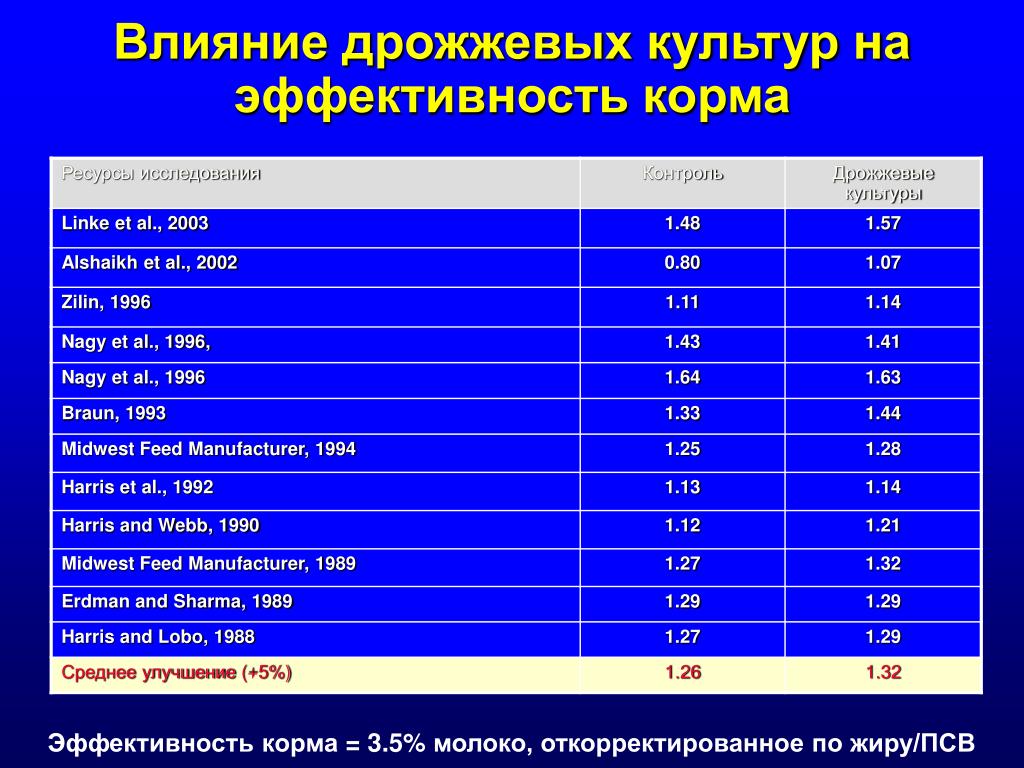 Влияние дрожжевых культур на эффективность корма

| Ресурсы исследования | Контроль | Дрожжевые культуры |
|---|---|---|
| Linke et al., 2003 | 1.48 | 1.57 |
| Alshaikh et al., 2002 | 0.80 | 1.07 |
| Zilin, 1996 | 1.11 | 1.14 |
| Nagy et al., 1996, | 1.43 | 1.41 |
| Nagy et al., 1996 | 1.64 | 1.63 |
| Braun, 1993 | 1.33 | 1.44 |
| Midwest Feed Manufacturer, 1994 | 1.25 | 1.28 |
| Harris et al., 1992 | 1.13 | 1.14 |
| Harris and Webb, 1990 | 1.12 | 1.21 |
| Midwest Feed Manufacturer, 1989 | 1.27 | 1.32 |
| Erdman and Sharma, 1989 | 1.29 | 1.29 |
| Harris and Lobo, 1988 | 1.27 | 1.29 |
| Среднее улучшение (+5%) | 1.26 | 1.32 |

Эффективность корма = 3.5% молоко, откорректированное по жиру/ПСВ